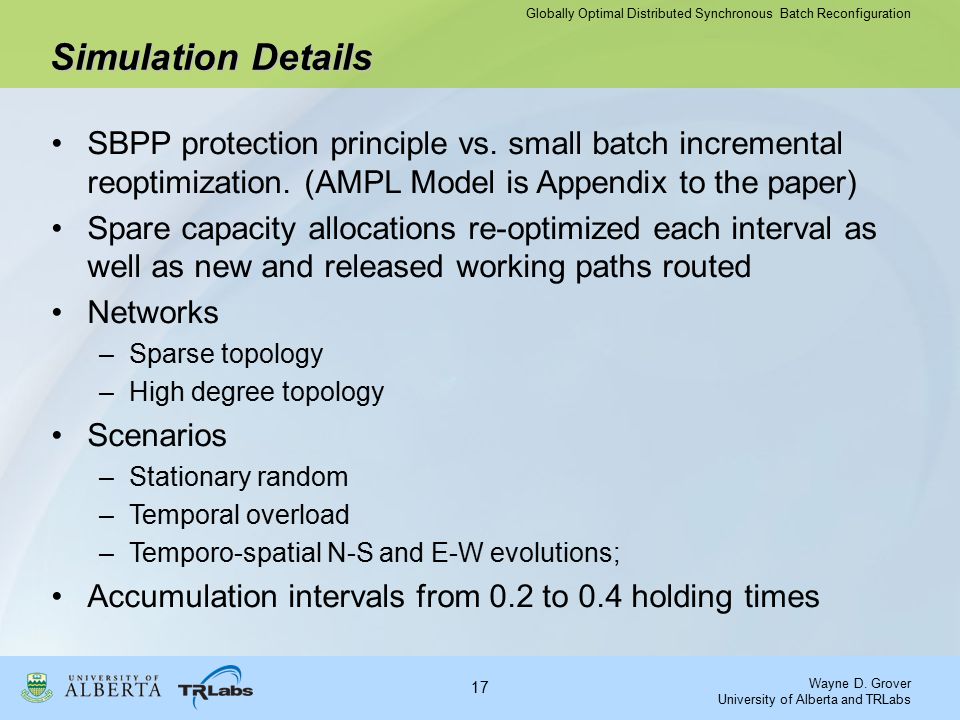 Globally Optimal Distributed Synchronous Batch Reconfiguration

Simulation Details

• SBPP protection principle vs. small batch incremental reoptimization. (AMPL Model is Appendix to the paper)
• Spare capacity allocations re-optimized each interval as well as new and released working paths routed
• Networks
– Sparse topology
– High degree topology
• Scenarios
– Stationary random
– Temporal overload
– Temporo-spatial N-S and E-W evolutions;
• Accumulation intervals from 0.2 to 0.4 holding times

UNIVERSITY OF ALBERTA TRLabs

17

Wayne D. Grover
University of Alberta and TRLabs